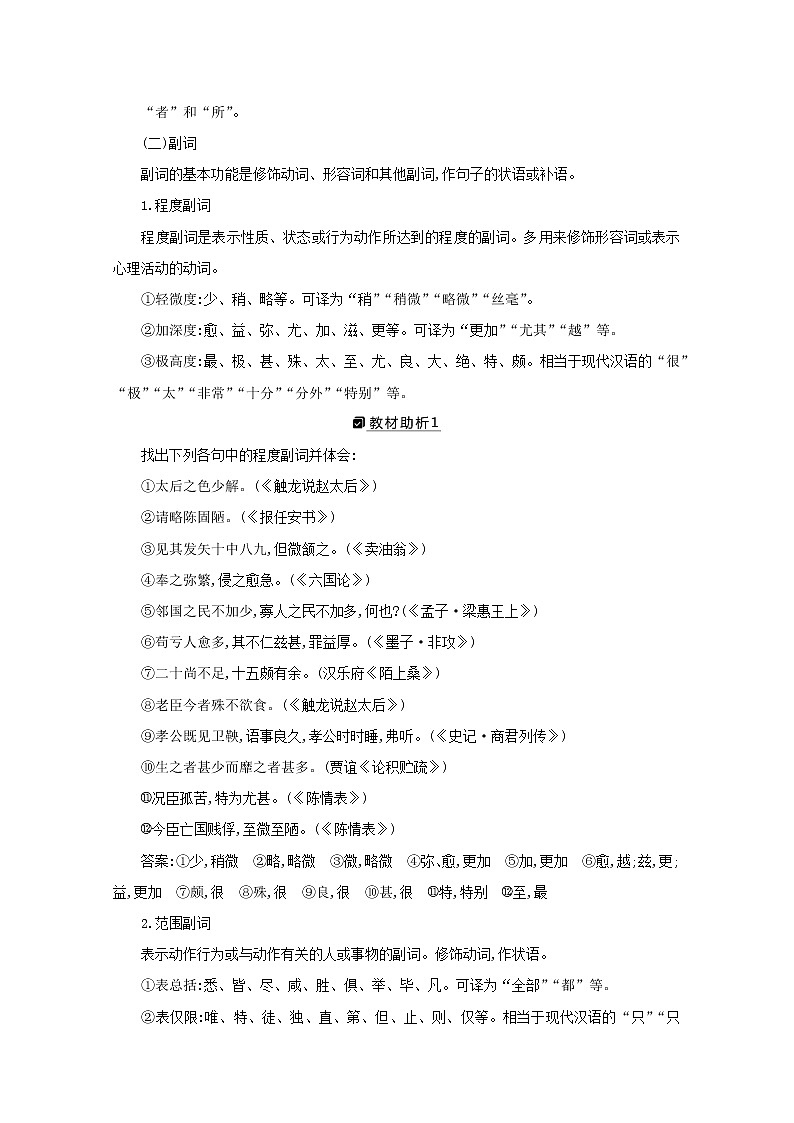 “者”和“所”。

(二)副词

副词的基本功能是修饰动词、形容词和其他副词,作句子的状语或补语。

1.程度副词

程度副词是表示性质、状态或行为动作所达到的程度的副词。多用来修饰形容词或表示心理活动的动词。

①轻微度:少、稍、略等。可译为“稍”“稍微”“略微”“丝毫”。

②加深度:愈、益、弥、尤、加、滋、更等。可译为“更加”“尤其”“越”等。

③极高度:最、极、甚、殊、太、至、尤、良、大、绝、特、颇。相当于现代汉语的“很”“极”“太”“非常”“十分”“分外”“特别”等。

教材助析1

找出下列各句中的程度副词并体会:

①太后之色少解。(《触龙说赵太后》)

②请略陈固陋。(《报任安书》)

③见其发矢十中八九,但微颔之。(《卖油翁》)

④奉之弥繁,侵之愈急。(《六国论》)

⑤邻国之民不加少,寡人之民不加多,何也?(《孟子·梁惠王上》)

⑥苟亏人愈多,其不仁兹甚,罪益厚。(《墨子·非攻》)

⑦二十尚不足,十五颇有余。(汉乐府《陌上桑》)

⑧老臣今者殊不欲食。(《触龙说赵太后》)

⑨孝公既见卫鞅,语事良久,孝公时时睡,弗听。(《史记·商君列传》)

⑩生之者甚少而靡之者甚多。(贾谊《论积贮疏》)

⑪况臣孤苦,特为尤甚。(《陈情表》)

⑫今臣亡国贱俘,至微至陋。(《陈情表》)

答案:①少,稍微 ②略,略微 ③微,略微 ④弥、愈,更加 ⑤加,更加 ⑥愈,越;兹,更;益,更加 ⑦颇,很 ⑧殊,很 ⑨良,很 ⑩甚,很 ⑪特,特别 ⑫至,最

2.范围副词

表示动作行为或与动作有关的人或事物的副词。修饰动词,作状语。

①表总括:悉、皆、尽、咸、胜、俱、举、毕、凡。可译为“全部”“都”等。

②表仅限:唯、特、徒、独、直、第、但、止、则、仅等。相当于现代汉语的“只”“只